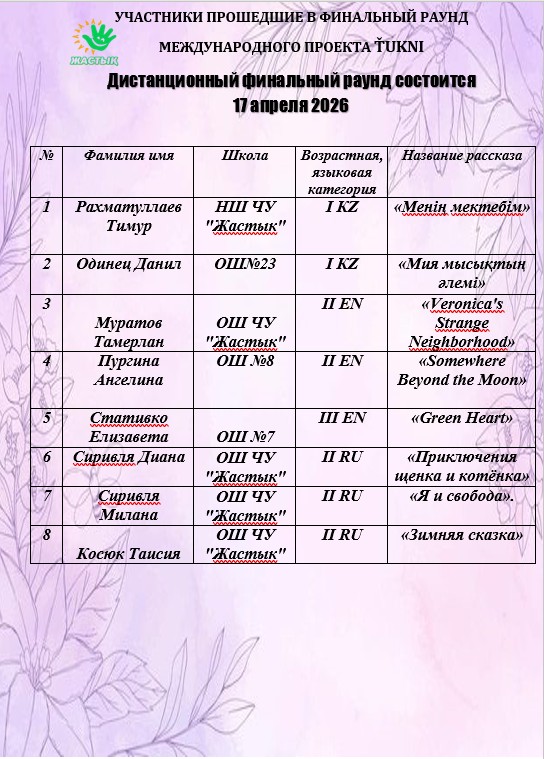 ЖАСТЫҚ

УЧАСТНИКИ ПРОШЕДШИЕ В ФИНАЛЬНЫЙ РАУНД

МЕЖДУНАРОДНОГО ПРОЕКТА ŤUKNI

Дистанционный финальный раунд состоится 17 апреля 2026

| № | Фамилия имя | Школа | Возрастная, языковая категория | Название рассказа |
|---|---|---|---|---|
| 1 | Рахматуллаев Тимур | НШ ЧУ "Жастык" | I KZ | «Менің мектебім» |
| 2 | Одинец Данил | ОШ№23 | I KZ | «Мия мысықтың әлемі» |
| 3 | Муратов Тамерлан | ОШ ЧУ "Жастык" | II EN | «Veronica's Strange Neighborhood» |
| 4 | Пургина Ангелина | ОШ №8 | II EN | «Somewhere Beyond the Moon» |
| 5 | Стативко Елизавета | ОШ №7 | III EN | «Green Heart» |
| 6 | Сиривля Диана | ОШ ЧУ "Жастык" | II RU | «Приключения щенка и котёнка» |
| 7 | Сиривля Милана | ОШ ЧУ "Жастык" | II RU | «Я и свобода». |
| 8 | Косюк Таисия | ОШ ЧУ "Жастык" | II RU | «Зимняя сказка» |